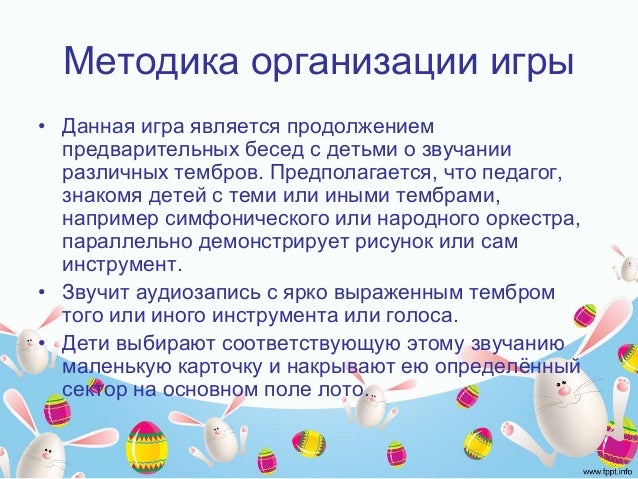 Методика организации игры

• Данная игра является продолжением предварительных бесед с детьми о звучании различных тембров. Предполагается, что педагог, знакомя детей с теми или иными тембрами, например симфонического или народного оркестра, параллельно демонстрирует рисунок или сам инструмент.
• Звучит аудиозапись с ярко выраженным тембром того или иного инструмента или голоса.
• Дети выбирают соответствующую этому звучанию маленькую карточку и накрывают ею определённый сектор на основном поле лото.

www.fppt.info